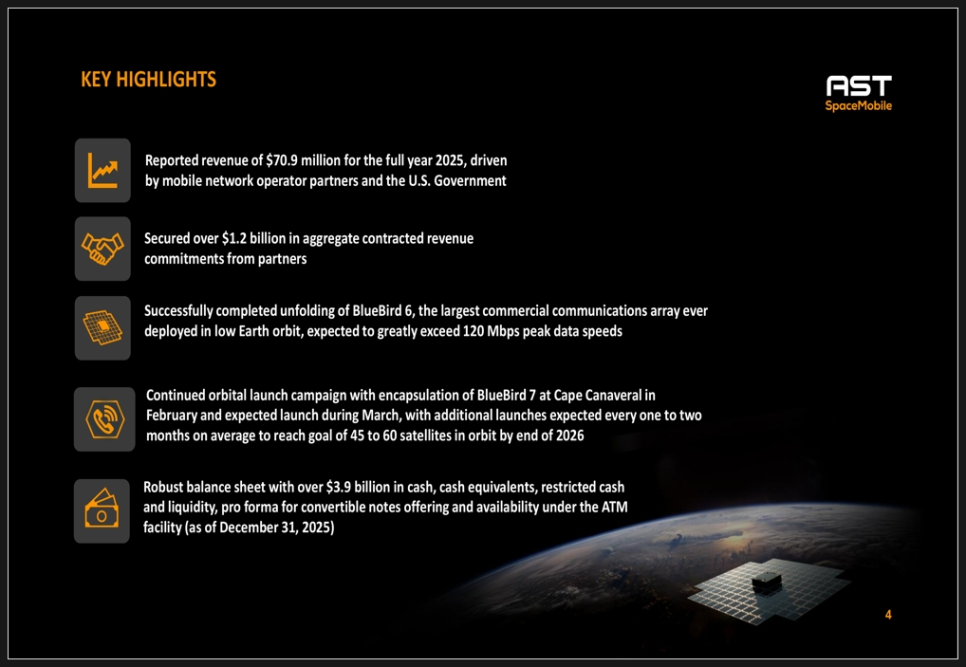 KEY HIGHLIGHTS

AST
SpaceMobile

Reported revenue of $70.9 million for the full year 2025, driven by mobile network operator partners and the U.S. Government

Secured over $1.2 billion in aggregate contracted revenue commitments from partners

Successfully completed unfolding of BlueBird 6, the largest commercial communications array ever deployed in low Earth orbit, expected to greatly exceed 120 Mbps peak data speeds

Continued orbital launch campaign with encapsulation of BlueBird 7 at Cape Canaveral in February and expected launch during March, with additional launches expected every one to two months on average to reach goal of 45 to 60 satellites in orbit by end of 2026

Robust balance sheet with over $3.9 billion in cash, cash equivalents, restricted cash and liquidity, pro forma for convertible notes offering and availability under the ATM facility (as of December 31, 2025)

4